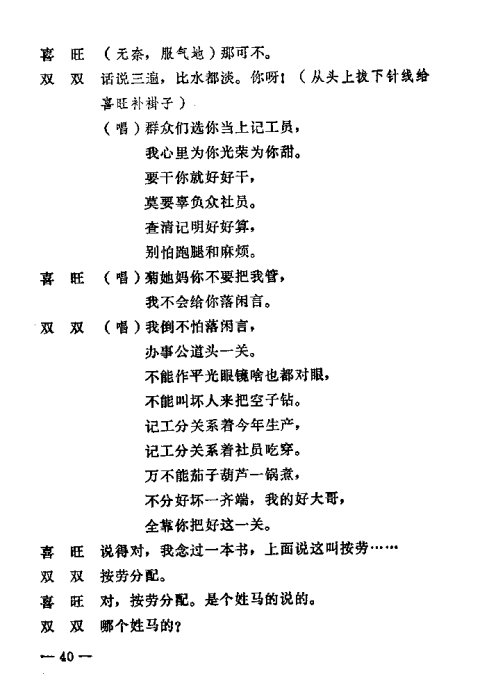 喜　旺　（无奈，服气地）那可不。

双　双　话说三遍，比水都淡。你呀！（从头上拔下针线给喜旺补褂子）

（唱）群众们选你当上记工员，

我心里为你光荣为你甜。

要干你就好好干，

莫要辜负众社员。

查清记明好好算，

别怕跑腿和麻烦。

喜　旺　（唱）菊她妈你不要把我管，

我不会给你落闲言。

双　双　（唱）我倒不怕落闲言，

办事公道头一关。

不能作平光眼镜啥也都对眼，

不能叫坏人来把空子钻。

记工分关系着今年生产，

记工分关系着社员吃穿。

万不能茄子葫芦一锅煮，

不分好坏一齐端，我的好大哥，

全靠你把好这一关。

喜　旺　说得对，我念过一本书，上面说这叫按劳……

双　双　按劳分配。

喜　旺　对，按劳分配。是个姓马的说的。

双　双　哪个姓马的？

— 40 —